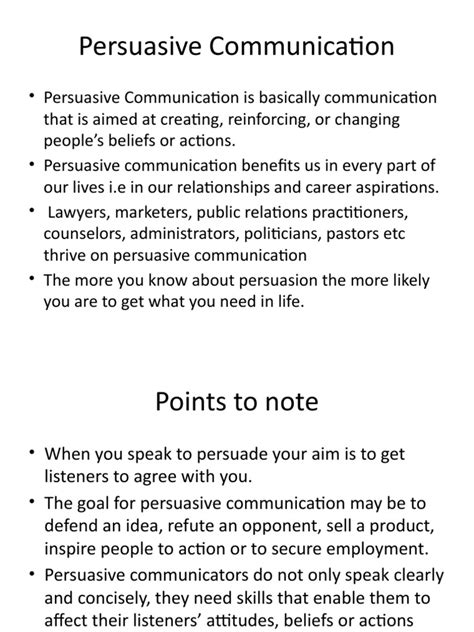 Persuasive Communication

• Persuasive Communication is basically communication that is aimed at creating, reinforcing, or changing people's beliefs or actions.
• Persuasive communication benefits us in every part of our lives i.e in our relationships and career aspirations.
• Lawyers, marketers, public relations practitioners, counselors, administrators, politicians, pastors etc thrive on persuasive communication
• The more you know about persuasion the more likely you are to get what you need in life.

Points to note

• When you speak to persuade your aim is to get listeners to agree with you.
• The goal for persuasive communication may be to defend an idea, refute an opponent, sell a product, inspire people to action or to secure employment.
• Persuasive communicators do not only speak clearly and concisely, they need skills that enable them to affect their listeners' attitudes, beliefs or actions